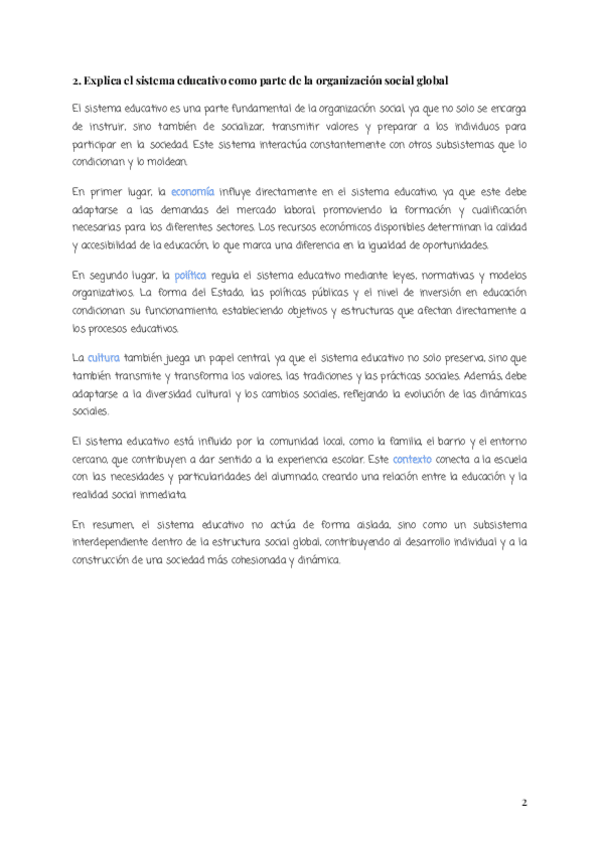 2. Explica el sistema educativo como parte de la organización social global

El sistema educativo es una parte fundamental de la organización social, ya que no solo se encarga de instruir, sino también de socializar, transmitir valores y preparar a los individuos para participar en la sociedad. Este sistema interactúa constantemente con otros subsistemas que lo condicionan y lo moldean.

En primer lugar, la economía influye directamente en el sistema educativo, ya que este debe adaptarse a las demandas del mercado laboral promoviendo la formación y cualificación necesarias para los diferentes sectores. Los recursos económicos disponibles determinan la calidad y accesibilidad de la educación, lo que marca una diferencia en la igualdad de oportunidades.

En segundo lugar, la política regula el sistema educativo mediante leyes, normativas y modelos organizativos. La forma del Estado, las políticas públicas y el nivel de inversión en educación condicionan su funcionamiento, estableciendo objetivos y estructuras que afectan directamente a los procesos educativos.

La cultura también juega un papel central ya que el sistema educativo no solo preserva, sino que también transmite y transforma los valores, las tradiciones y las prácticas sociales. Además, debe adaptarse a la diversidad cultural y los cambios sociales, reflejando la evolución de las dinámicas sociales.

El sistema educativo está influido por la comunidad local, como la familia, el barrio y el entorno cercano, que contribuyen a dar sentido a la experiencia escolar. Este contexto conecta a la escuela con las necesidades y particularidades del alumnado, creando una relación entre la educación y la realidad social inmediata.

En resumen, el sistema educativo no actúa de forma aislada, sino como un subsistema interdependiente dentro de la estructura social global, contribuyendo al desarrollo individual y a la construcción de una sociedad más cohesionada y dinámica.

2